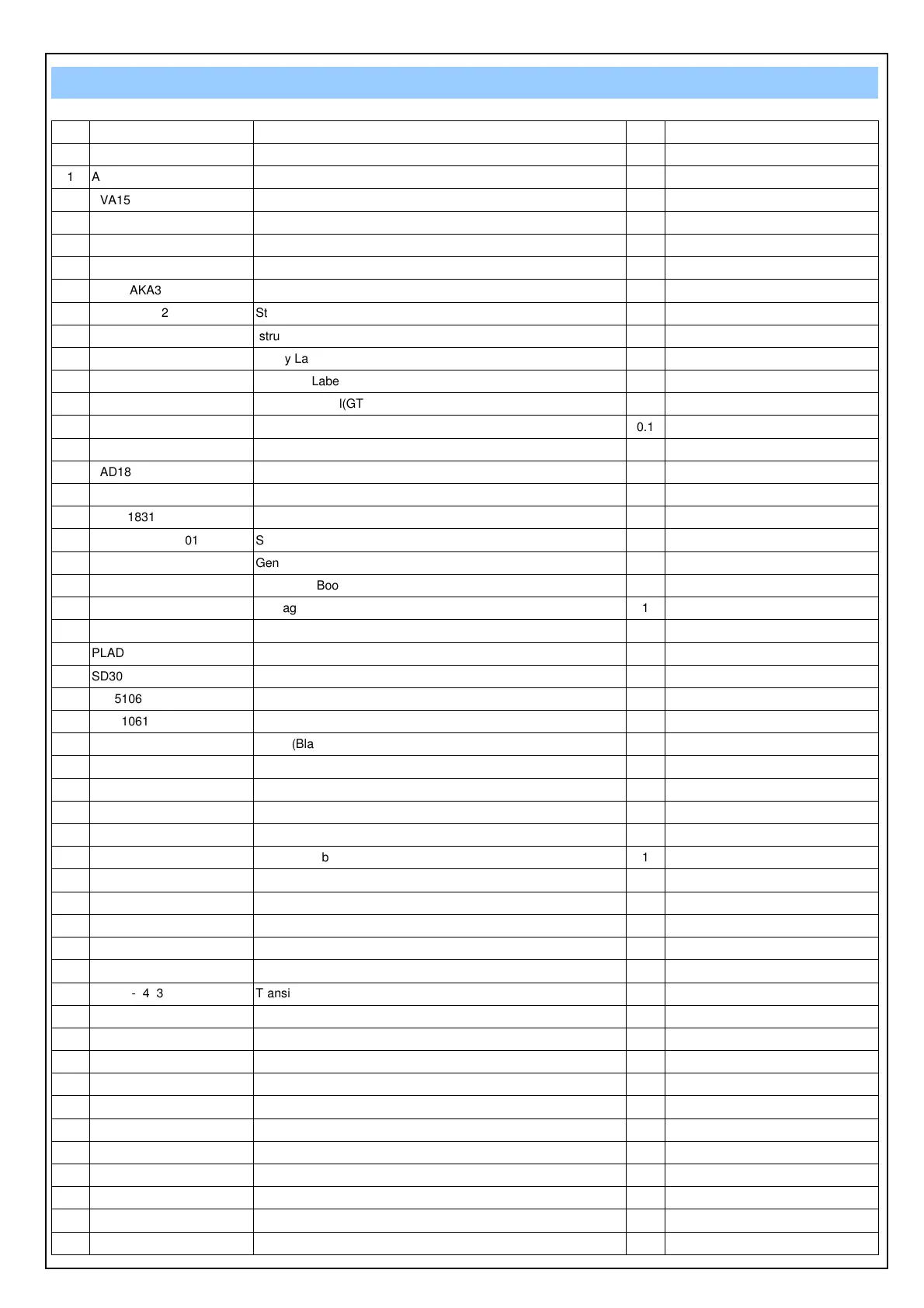 | | | | | |
|---|---|---|---|---|
| | | | | |
| 1 | A | | | |
| | VA15 | | | |
| | | | | |
| | | | | |
| | | | | |
| | AKA3 | | | |
| | 2 | St | | |
| | | stru | | |
| | | y La | | |
| | | Labe | | |
| | | l(GT | | |
| | | | 0.1 | |
| | | | | |
| | AD18 | | | |
| | | | | |
| | 1831 | | | |
| | 01 | S | | |
| | | Gen | | |
| | | Boo | | |
| | | ag | 1 | |
| | | | | |
| | PLAD | | | |
| | SD30 | | | |
| | 5106 | | | |
| | 1061 | | | |
| | | (Bla | | |
| | | | | |
| | | | | |
| | | | | |
| | | | | |
| | | b | 1 | |
| | | | | |
| | | | | |
| | | | | |
| | | | | |
| | | | | |
| | - 4 3 | T ansi | | |
| | | | | |
| | | | | |
| | | | | |
| | | | | |
| | | | | |
| | | | | |
| | | | | |
| | | | | |
| | | | | |
| | | | | |
| | | | | |